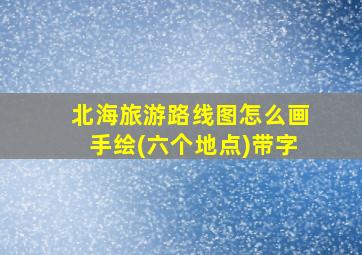 北海旅游路线图怎么画手绘(六个地点)带字